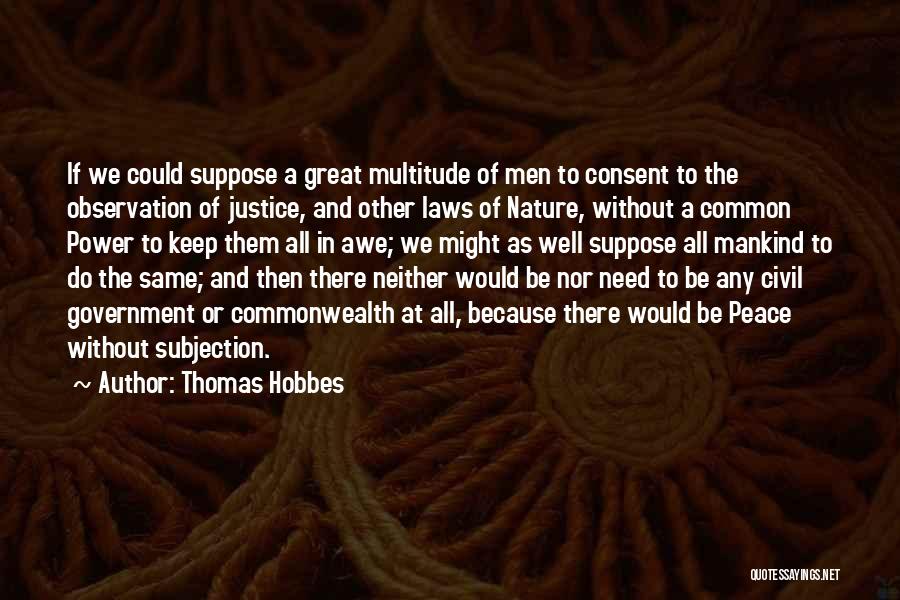 If we could suppose a great multitude of men to consent to the observation of justice, and other laws of Nature, without a common Power to keep them all in awe; we might as well suppose all mankind to do the same; and then there neither would be nor need to be any civil government or commonwealth at all, because there would be Peace without subjection.

~ Author: Thomas Hobbes

QUOTESSAYINGS.NET